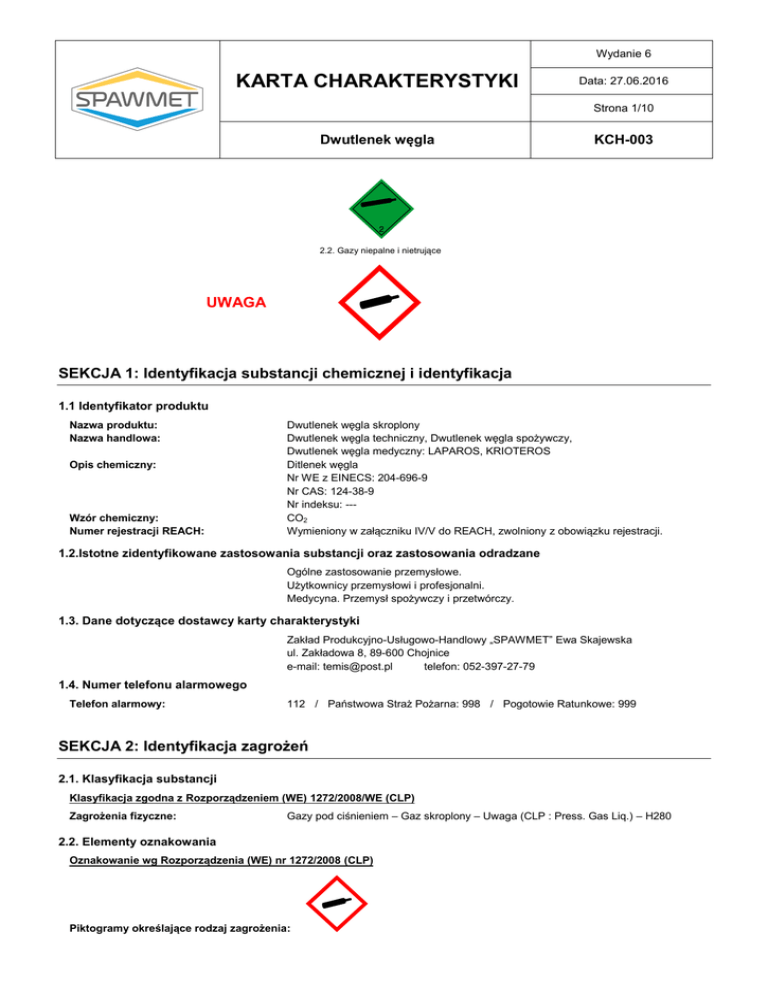 SPAWMET

KARTA CHARAKTERYSTYKI

Wydanie 6

Data: 27.06.2016

Strona 1/10

Dwutlenek węgla

KCH-003

2

2.2. Gazy niepalne i nietrujące

UWAGA

SEKCJA 1: Identyfikacja substancji chemicznej i identyfikacja

1.1 Identyfikator produktu

Nazwa produktu: Dwutlenek węgla skroplony
Nazwa handlowa: Dwutlenek węgla techniczny, Dwutlenek węgla spożywczy, Dwutlenek węgla medyczny: LAPAROS, KRIOTEROS
Opis chemiczny: Ditlenek węgla
Nr WE z EINECS: 204-696-9
Nr CAS: 124-38-9
Nr indeksu: ---
Wzór chemiczny: $CO_2$
Numer rejestracji REACH: Wymieniony w załączniku IV/V do REACH, zwolniony z obowiązku rejestracji.

1.2.Istotne zidentyfikowane zastosowania substancji oraz zastosowania odradzane

Ogólne zastosowanie przemysłowe.
Użytkownicy przemysłowi i profesjonalni.
Medycyna. Przemysł spożywczy i przetwórczy.

1.3. Dane dotyczące dostawcy karty charakterystyki

Zakład Produkcyjno-Usługowo-Handlowy „SPAWMET" Ewa Skajewska
ul. Zakładowa 8, 89-600 Chojnice
e-mail: temis@post.pl telefon: 052-397-27-79

1.4. Numer telefonu alarmowego

Telefon alarmowy: 112 / Państwowa Straż Pożarna: 998 / Pogotowie Ratunkowe: 999

SEKCJA 2: Identyfikacja zagrożeń

2.1. Klasyfikacja substancji

Klasyfikacja zgodna z Rozporządzeniem (WE) 1272/2008/WE (CLP)

Zagrożenia fizyczne: Gazy pod ciśnieniem – Gaz skroplony – Uwaga (CLP : Press. Gas Liq.) – H280

2.2. Elementy oznakowania

Oznakowanie wg Rozporządzenia (WE) nr 1272/2008 (CLP)

Piktogramy określające rodzaj zagrożenia: